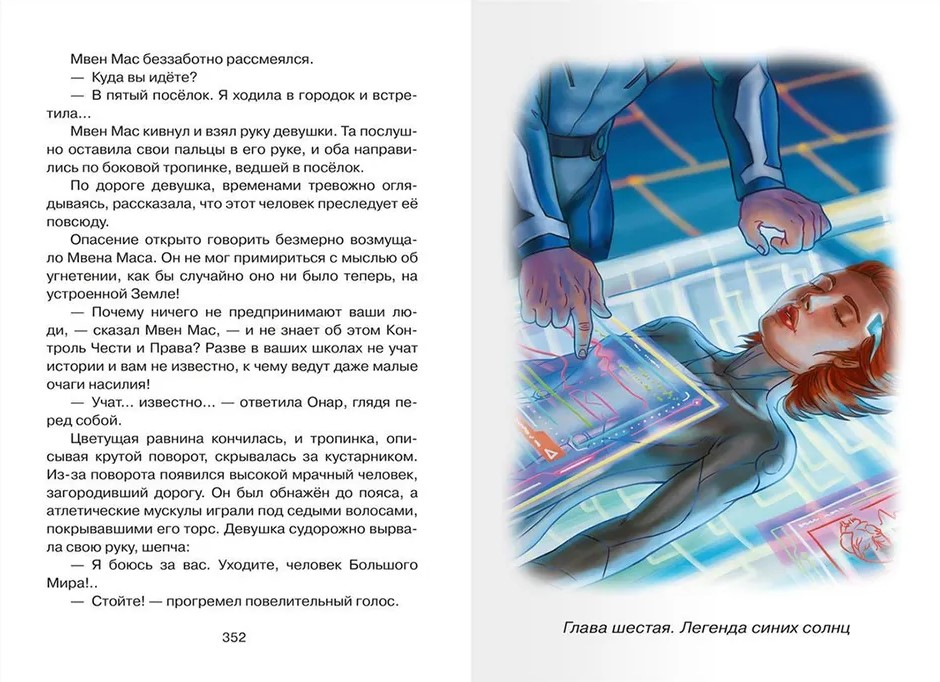 Мвен Мас беззаботно рассмеялся.

— Куда вы идёте?

— В пятый посёлок. Я ходила в городок и встретила...

Мвен Мас кивнул и взял руку девушки. Та послушно оставила свои пальцы в его руке, и оба направились по боковой тропинке, ведшей в посёлок.

По дороге девушка, временами тревожно оглядываясь, рассказала, что этот человек преследует её повсюду.

Опасение открыто говорить безмерно возмущало Мвена Маса. Он не мог примириться с мыслью об угнетении, как бы случайно оно ни было теперь, на устроенной Земле!

— Почему ничего не предпринимают ваши люди, — сказал Мвен Мас, — и не знает об этом Контроль Чести и Права? Разве в ваших школах не учат истории и вам не известно, к чему ведут даже малые очаги насилия!

— Учат... известно... — ответила Онар, глядя перед собой.

Цветущая равнина кончилась, и тропинка, описывая крутой поворот, скрывалась за кустарником. Из-за поворота появился высокой мрачный человек, загородивший дорогу. Он был обнажён до пояса, а атлетические мускулы играли под седыми волосами, покрывавшими его торс. Девушка судорожно вырвала свою руку, шепча:

— Я боюсь за вас. Уходите, человек Большого Мира!..

— Стойте! — прогремел повелительный голос.

352

Глава шестая. Легенда синих солнц